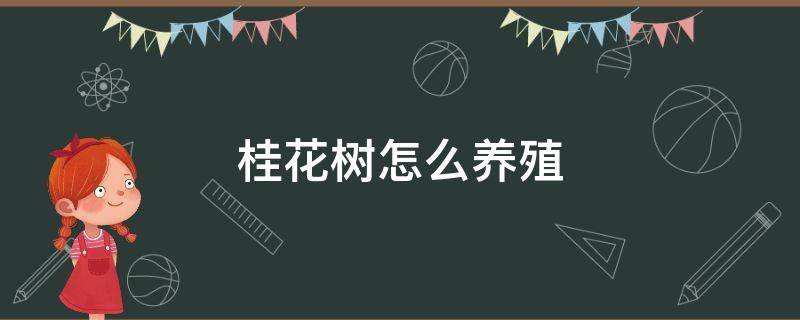 桂花树怎么养殖